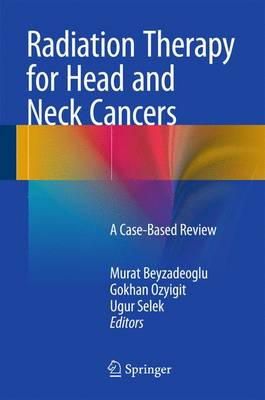 Radiation Therapy for Head and Neck Cancers

A Case-Based Review

Murat Beyzadeoglu
Gokhan Ozyigit
Ugur Selek
Editors

Springer